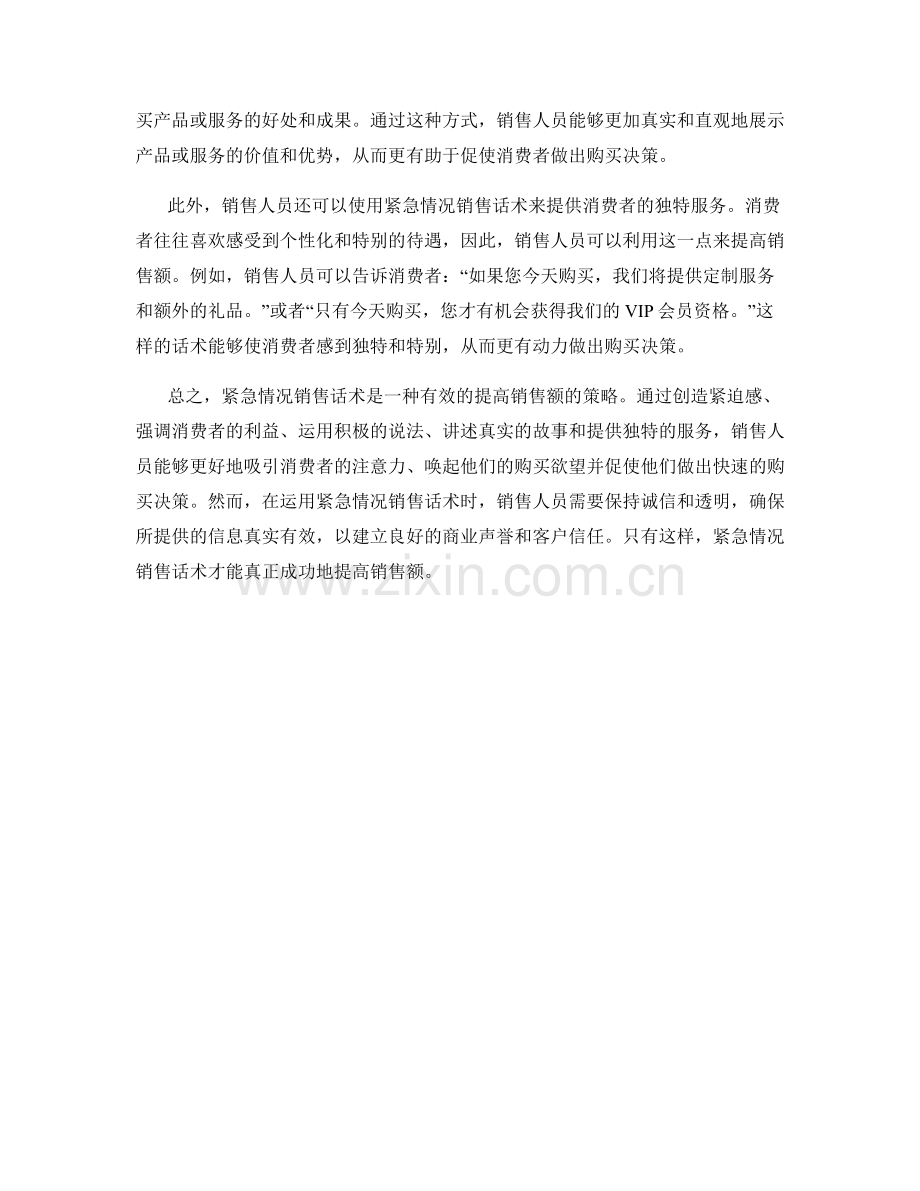 买产品或服务的好处和成果。通过这种方式，销售人员能够更加真实和直观地展示产品或服务的价值和优势，从而更有助于促使消费者做出购买决策。

此外，销售人员还可以使用紧急情况销售话术来提供消费者的独特服务。消费者往往喜欢感受到个性化和特别的待遇，因此，销售人员可以利用这一点来提高销售额。例如，销售人员可以告诉消费者：“如果您今天购买，我们将提供定制服务和额外的礼品。”或者“只有今天购买，您才有机会获得我们的VIP会员资格。”这样的话术能够使消费者感到独特和特别，从而更有动力做出购买决策。

总之，紧急情况销售话术是一种有效的提高销售额的策略。通过创造紧迫感、强调消费者的利益、运用积极的说法、讲述真实的故事和提供独特的服务，销售人员能够更好地吸引消费者的注意力、唤起他们的购买欲望并促使他们做出快速的购买决策。然而，在运用紧急情况销售话术时，销售人员需要保持诚信和透明，确保所提供的信息真实有效，以建立良好的商业声誉和客户信任。只有这样，紧急情况销售话术才能真正成功地提高销售额。

www.zixin.com.cn